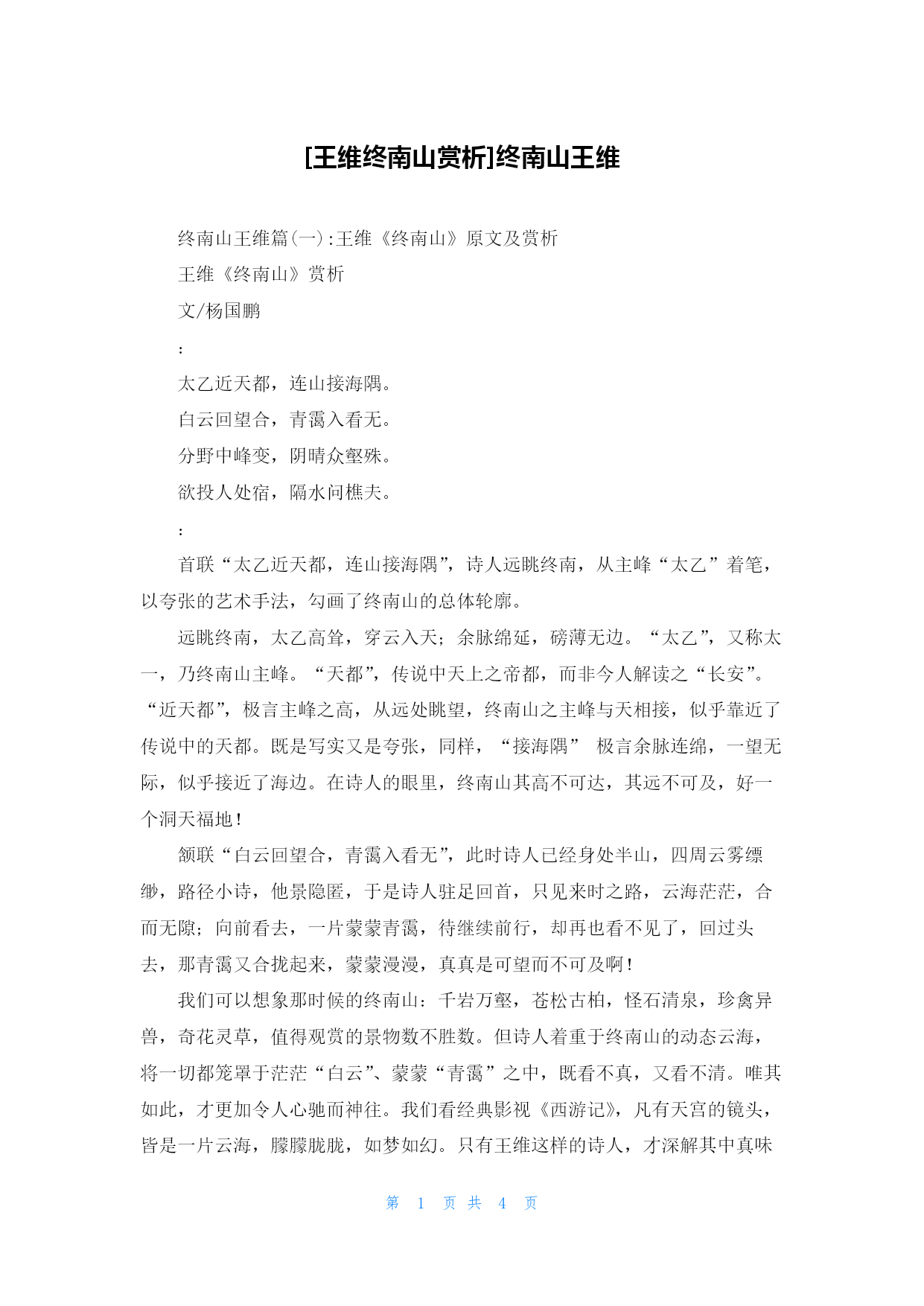 [王维终南山赏析]终南山王维

终南山王维篇(一):王维《终南山》原文及赏析

王维《终南山》赏析

文/杨国鹏

:

太乙近天都，连山接海隅。

白云回望合，青霭入看无。

分野中峰变，阴晴众壑殊。

欲投人处宿，隔水问樵夫。

:

首联“太乙近天都，连山接海隅”，诗人远眺终南，从主峰“太乙”着笔，以夸张的艺术手法，勾画了终南山的总体轮廓。

远眺终南，太乙高耸，穿云入天；余脉绵延，磅薄无边。“太乙”，又称太一，乃终南山主峰。“天都”，传说中天上之帝都，而非今人解读之“长安”。“近天都”，极言主峰之高，从远处眺望，终南山之主峰与天相接，似乎靠近了传说中的天都。既是写实又是夸张，同样，“接海隅” 极言余脉连绵，一望无际，似乎接近了海边。在诗人的眼里，终南山其高不可达，其远不可及，好一个洞天福地！

颔联“白云回望合，青霭入看无”，此时诗人已经身处半山，四周云雾缥缈，路径小诗，他景隐匿，于是诗人驻足回首，只见来时之路，云海茫茫，合而无隙；向前看去，一片蒙蒙青霭，待继续前行，却再也看不见了，回过头去，那青霭又合拢起来，蒙蒙漫漫，真真是可望而不可及啊！

我们可以想象那时候的终南山：千岩万壑，苍松古柏，怪石清泉，珍禽异兽，奇花灵草，值得观赏的景物数不胜数。但诗人着重于终南山的动态云海，将一切都笼罩于茫茫“白云”、蒙蒙“青霭”之中，既看不真，又看不清。唯其如此，才更加令人心驰而神往。我们看经典影视《西游记》，凡有天宫的镜头，皆是一片云海，朦朦胧胧，如梦如幻。只有王维这样的诗人，才深解其中真味

第 1 页 共 4 页